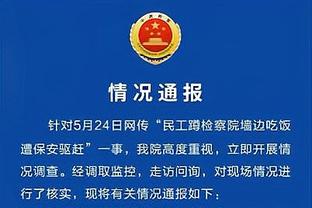 情况通报

针对5月24日网传“民工蹲检察院墙边吃饭遭保安驱赶”一事，我院高度重视，立即开展情况调查。经调取监控，走访问询，对现场情况进行了核实，现将有关情况通报如下：